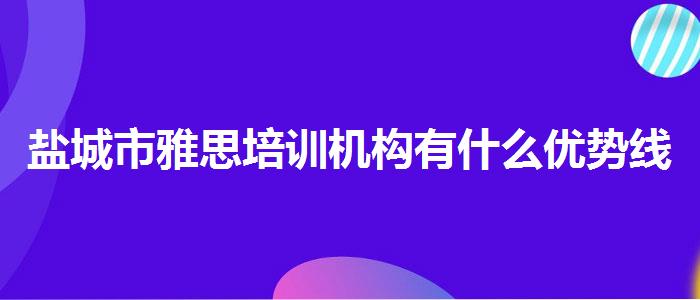 盐城市雅思培训机构有什么优势线